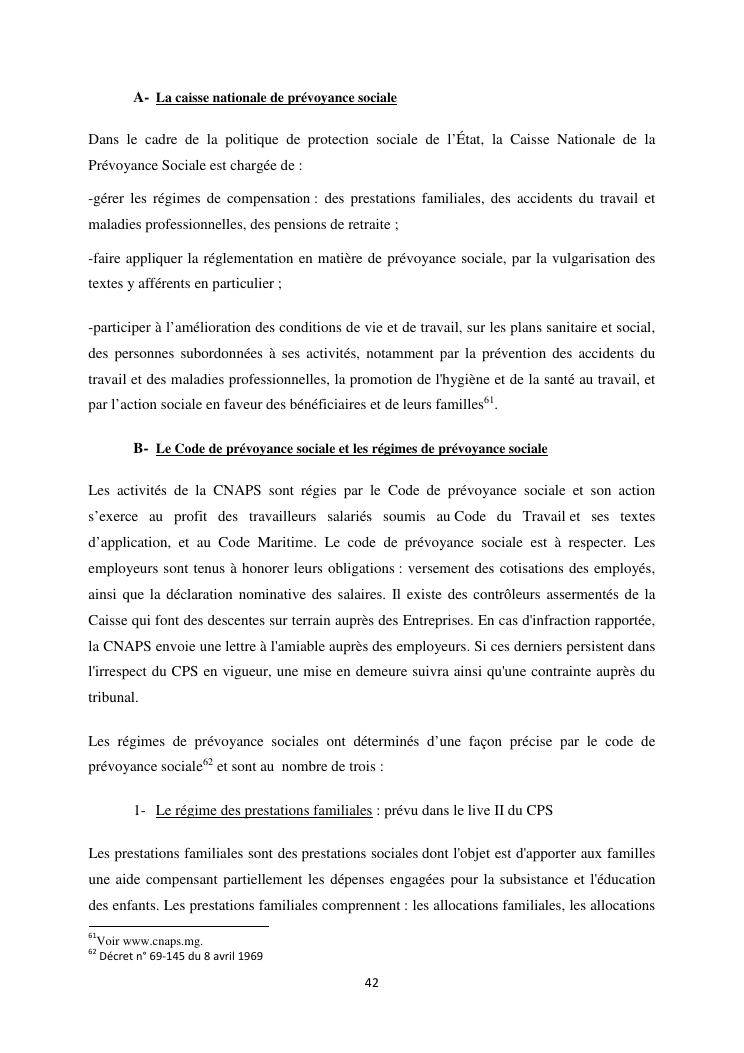 A- La caisse nationale de prévoyance sociale

Dans le cadre de la politique de protection sociale de l'État, la Caisse Nationale de la Prévoyance Sociale est chargée de :

-gérer les régimes de compensation : des prestations familiales, des accidents du travail et maladies professionnelles, des pensions de retraite ;

-faire appliquer la réglementation en matière de prévoyance sociale, par la vulgarisation des textes y afférents en particulier ;

-participer à l'amélioration des conditions de vie et de travail, sur les plans sanitaire et social, des personnes subordonnées à ses activités, notamment par la prévention des accidents du travail et des maladies professionnelles, la promotion de l'hygiène et de la santé au travail, et par l'action sociale en faveur des bénéficiaires et de leurs familles$^{61}$.

B- Le Code de prévoyance sociale et les régimes de prévoyance sociale

Les activités de la CNAPS sont régies par le Code de prévoyance sociale et son action s'exerce au profit des travailleurs salariés soumis au Code du Travail et ses textes d'application, et au Code Maritime. Le code de prévoyance sociale est à respecter. Les employeurs sont tenus à honorer leurs obligations : versement des cotisations des employés, ainsi que la déclaration nominative des salaires. Il existe des contrôleurs assermentés de la Caisse qui font des descentes sur terrain auprès des Entreprises. En cas d'infraction rapportée, la CNAPS envoie une lettre à l'amiable auprès des employeurs. Si ces derniers persistent dans l'irrespect du CPS en vigueur, une mise en demeure suivra ainsi qu'une contrainte auprès du tribunal.

Les régimes de prévoyance sociales ont déterminés d'une façon précise par le code de prévoyance sociale$^{62}$ et sont au nombre de trois :

1- Le régime des prestations familiales : prévu dans le live II du CPS

Les prestations familiales sont des prestations sociales dont l'objet est d'apporter aux familles une aide compensant partiellement les dépenses engagées pour la subsistance et l'éducation des enfants. Les prestations familiales comprennent : les allocations familiales, les allocations

$^{61}$Voir www.cnaps.mg.
$^{62}$ Décret n° 69-145 du 8 avril 1969

42